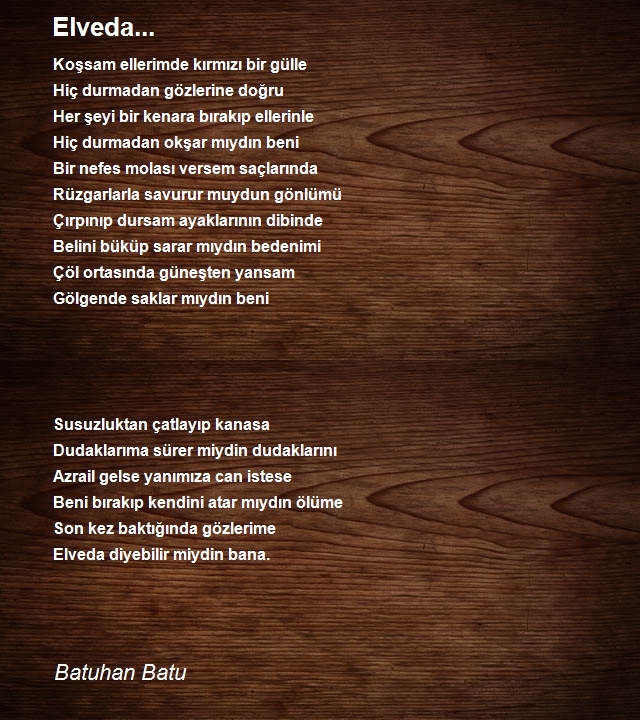 Elveda...

Koşsam ellerimde kırmızı bir gülle
Hiç durmadan gözlerine doğru
Her şeyi bir kenara bırakıp ellerinle
Hiç durmadan okşar mıydın beni
Bir nefes molası versem saçlarında
Rüzgarlarla savurur muydun gönlümü
Çırpınıp dursam ayaklarının dibinde
Belini büküp sarar mıydın bedenimi
Çöl ortasında güneşten yansam
Gölgende saklar mıydın beni

Susuzluktan çatlayıp kanasa
Dudaklarıma sürer miydin dudaklarını
Azrail gelse yanımıza can istese
Beni bırakıp kendini atar mıydın ölüme
Son kez baktığında gözlerime
Elveda diyebilir miydin bana.

Batuhan Batu